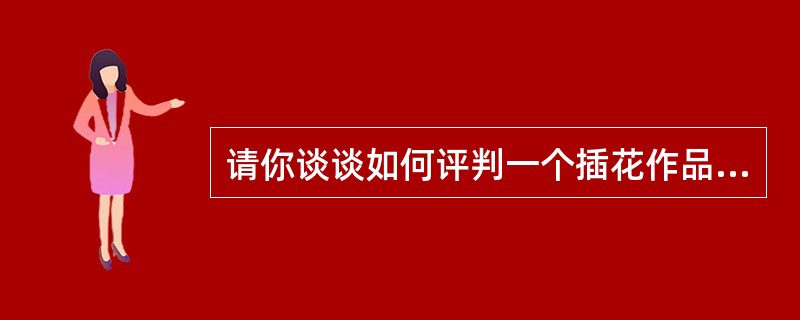 请你谈谈如何评判一个插花作品...